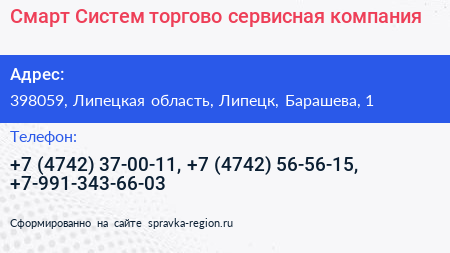 Смарт Систем торгово сервисная компания

Адрес:

398059, Липецкая область, Липецк, Барашева, 1

Телефон:

+7 (4742) 37-00-11, +7 (4742) 56-56-15, +7-991-343-66-03

Сформированно на сайте spravka-region.ru